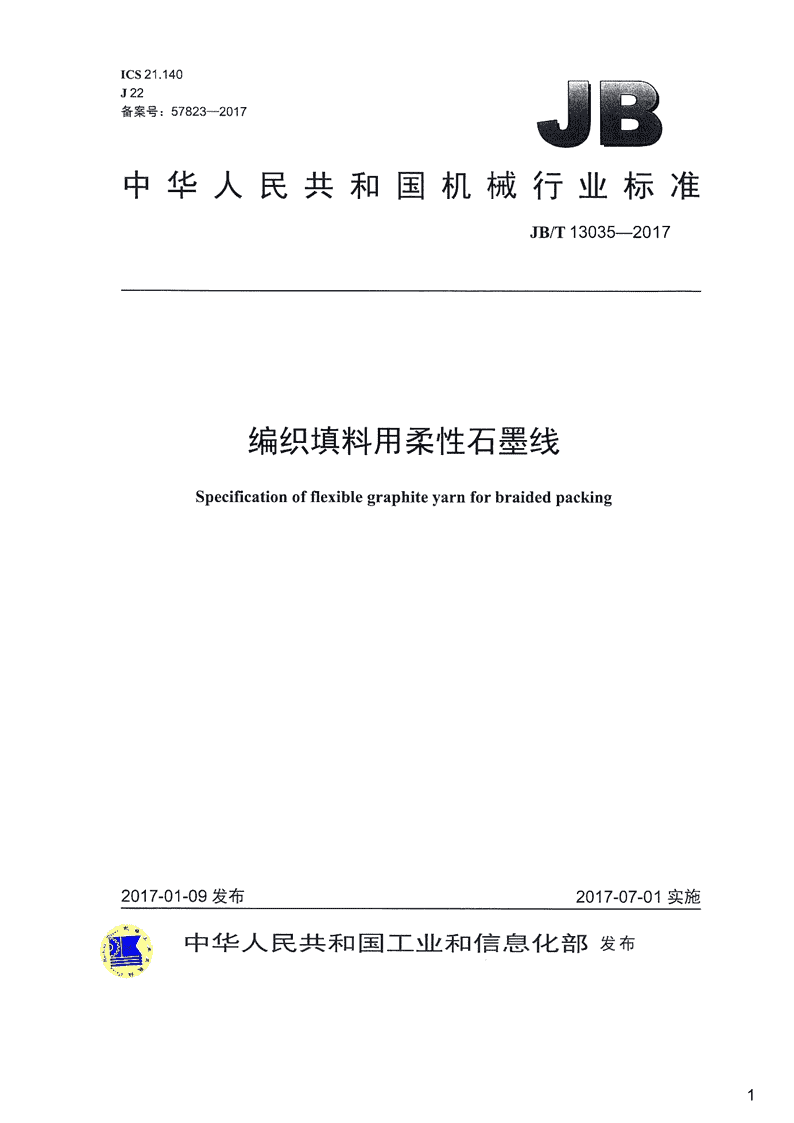 ICS 21.140
J 22
备案号：57823—2017

JB

中华人民共和国机械行业标准

JB/T 13035—2017

编织填料用柔性石墨线

Specification of flexible graphite yarn for braided packing

2017-01-09 发布

2017-07-01 实施

中华人民共和国工业和信息化部 发布

1